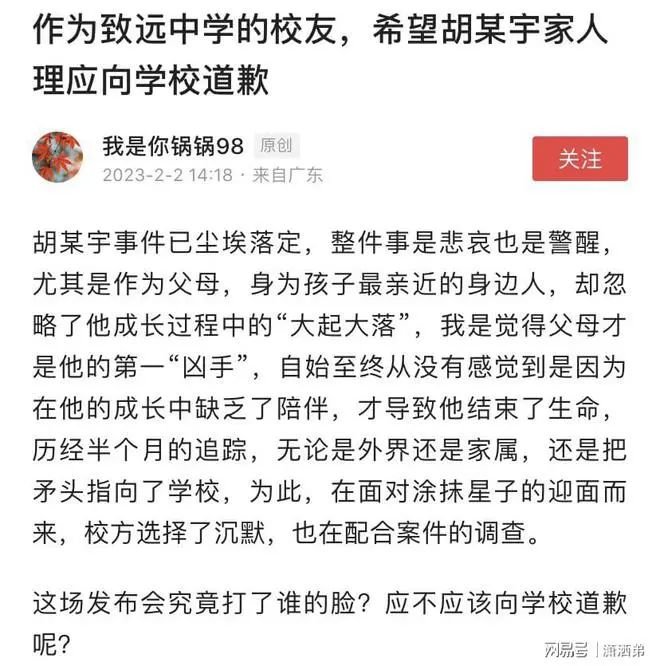 作为致远中学的校友，希望胡某宇家人理应向学校道歉

我是你锅锅98 原创
2023-2-2 14:18 · 来自广东

关注

胡某宇事件已尘埃落定，整件事是悲哀也是警醒，尤其是作为父母，身为孩子最亲近的身边人，却忽略了他成长过程中的“大起大落”，我是觉得父母才是他的第一“凶手”，自始至终从没有感觉到是因为在他的成长中缺乏了陪伴，才导致他结束了生命，历经半个月的追踪，无论是外界还是家属，还是把矛头指向了学校，为此，在面对涂抹星子的迎面而来，校方选择了沉默，也在配合案件的调查。

这场发布会究竟打了谁的脸？应不应该向学校道歉呢？

网易号 | 潇洒弟